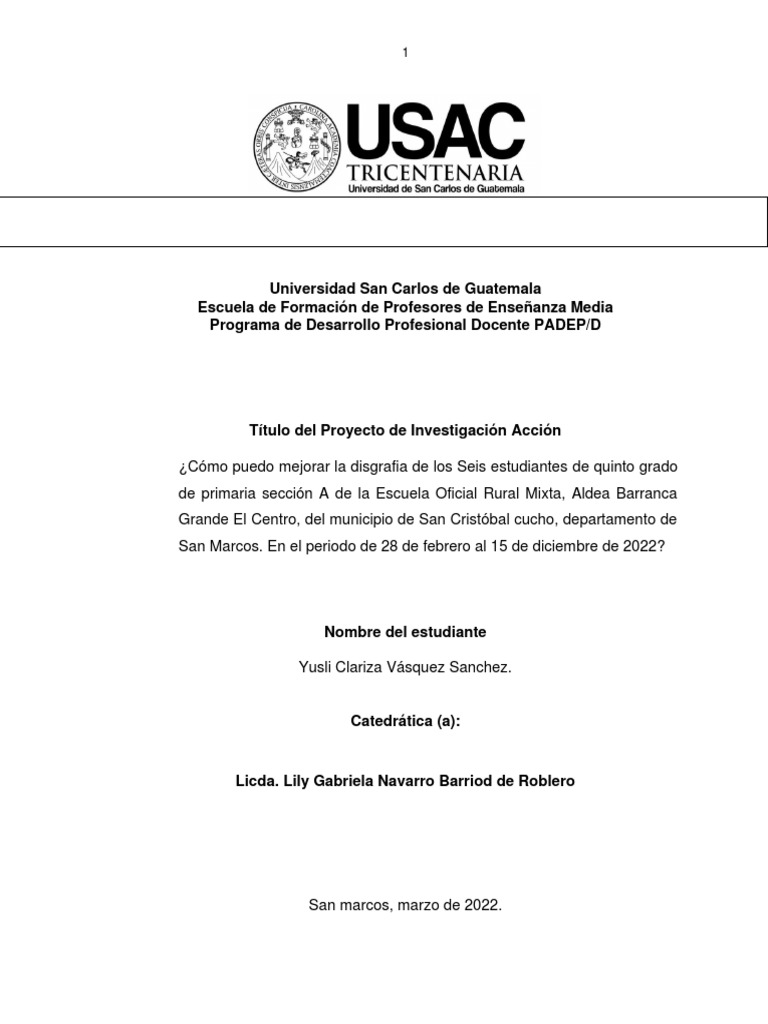 1

USAC
TRICENTENARIA
Universidad de San Carlos de Guatemala

Universidad San Carlos de Guatemala
Escuela de Formación de Profesores de Enseñanza Media
Programa de Desarrollo Profesional Docente PADEP/D

Título del Proyecto de Investigación Acción

¿Cómo puedo mejorar la disgrafia de los Seis estudiantes de quinto grado de primaria sección A de la Escuela Oficial Rural Mixta, Aldea Barranca Grande El Centro, del municipio de San Cristóbal cucho, departamento de San Marcos. En el periodo de 28 de febrero al 15 de diciembre de 2022?

Nombre del estudiante

Yusli Clariza Vásquez Sanchez.

Catedrática (a):

Licda. Lily Gabriela Navarro Barriod de Roblero

San marcos, marzo de 2022.